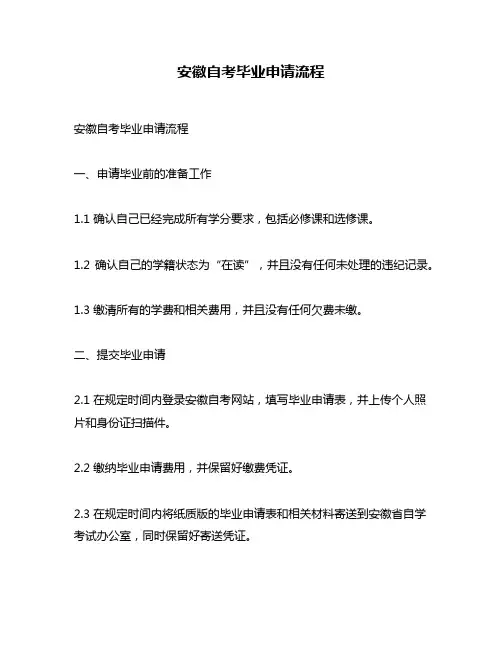 安徽自考毕业申请流程

安徽自考毕业申请流程

一、申请毕业前的准备工作

1.1 确认自己已经完成所有学分要求，包括必修课和选修课。

1.2 确认自己的学籍状态为“在读”，并且没有任何未处理的违纪记录。

1.3 缴清所有的学费和相关费用，并且没有任何欠费未缴。

二、提交毕业申请

2.1 在规定时间内登录安徽自考网站，填写毕业申请表，并上传个人照片和身份证扫描件。

2.2 缴纳毕业申请费用，并保留好缴费凭证。

2.3 在规定时间内将纸质版的毕业申请表和相关材料寄送到安徽省自学考试办公室，同时保留好寄送凭证。